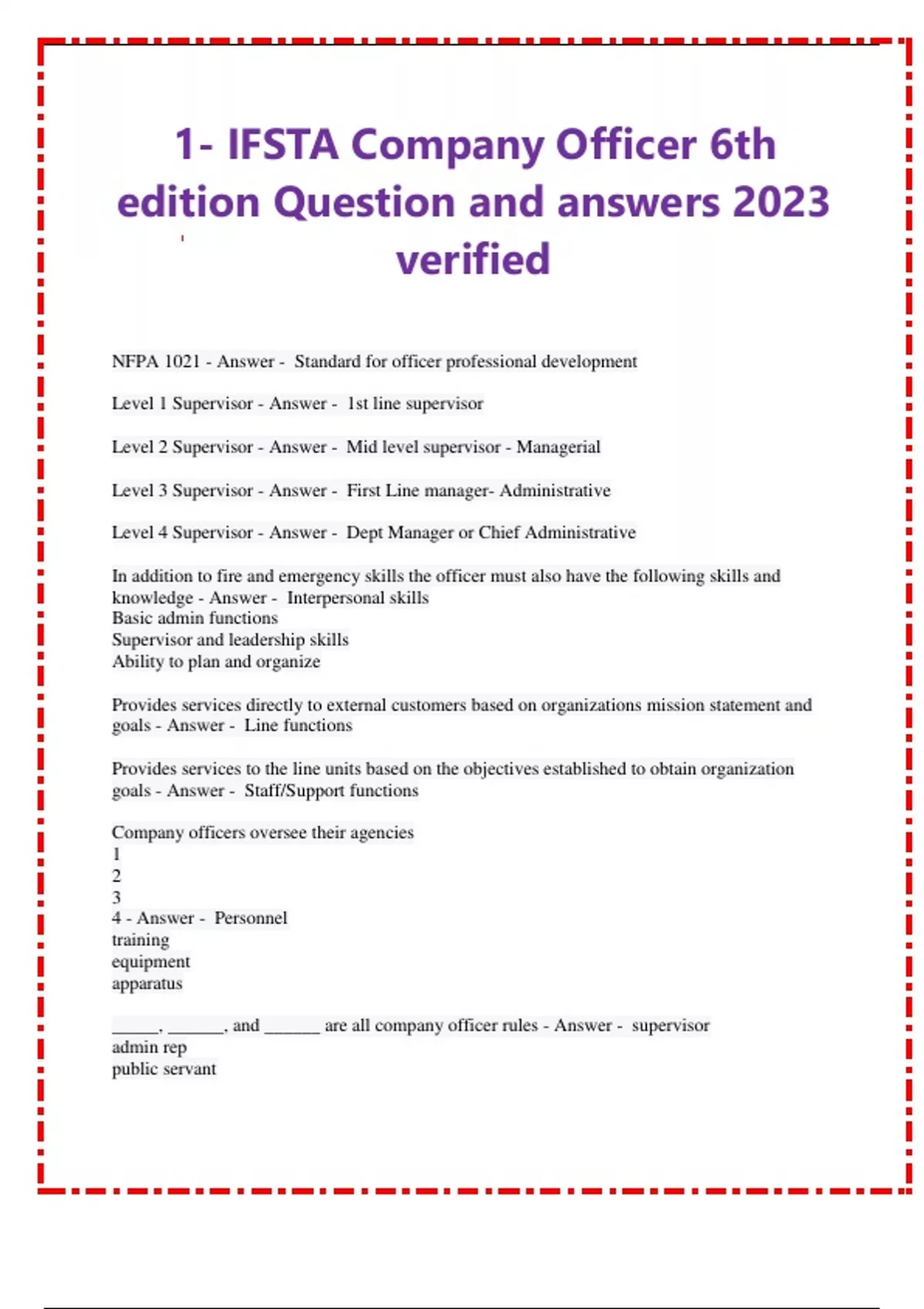 1- IFSTA Company Officer 6th edition Question and answers 2023 verified

NFPA 1021 - Answer - Standard for officer professional development

Level 1 Supervisor - Answer - 1st line supervisor

Level 2 Supervisor - Answer - Mid level supervisor - Managerial

Level 3 Supervisor - Answer - First Line manager- Administrative

Level 4 Supervisor - Answer - Dept Manager or Chief Administrative

In addition to fire and emergency skills the officer must also have the following skills and knowledge - Answer - Interpersonal skills
Basic admin functions
Supervisor and leadership skills
Ability to plan and organize

Provides services directly to external customers based on organizations mission statement and goals - Answer - Line functions

Provides services to the line units based on the objectives established to obtain organization goals - Answer - Staff/Support functions

Company officers oversee their agencies
1
2
3
4 - Answer - Personnel
training
equipment
apparatus

_____, ______, and ______ are all company officer rules - Answer - supervisor
admin rep
public servant